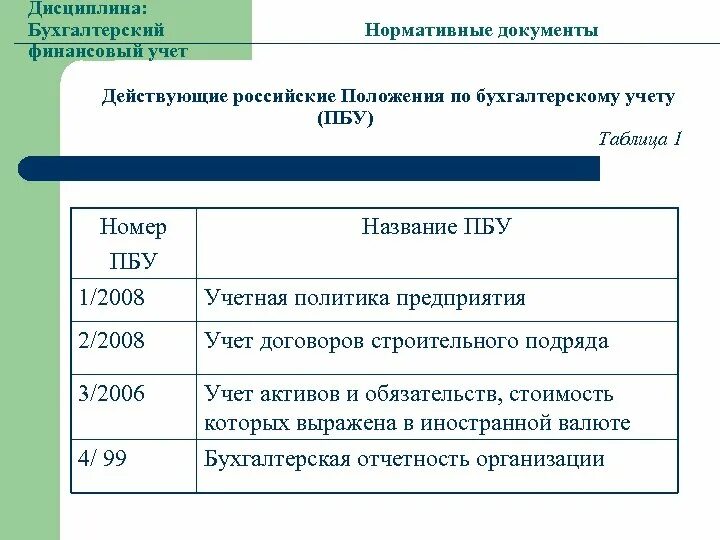 Дисциплина: Бухгалтерский финансовый учет

Нормативные документы

Действующие российские Положения по бухгалтерскому учету (ПБУ)

Таблица 1

| Номер ПБУ | Название ПБУ |
|---|---|
| 1/2008 | Учетная политика предприятия |
| 2/2008 | Учет договоров строительного подряда |
| 3/2006 | Учет активов и обязательств, стоимость которых выражена в иностранной валюте |
| 4/ 99 | Бухгалтерская отчетность организации |